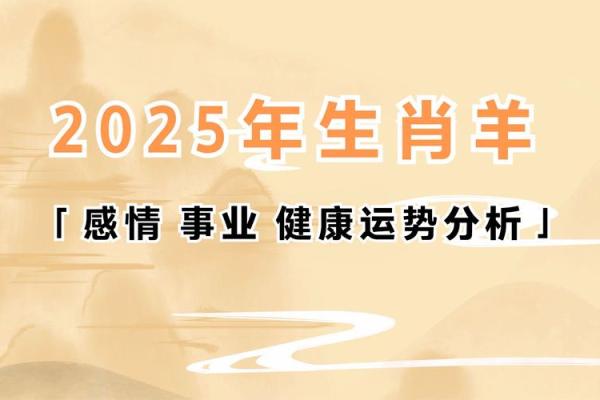 2025年生肖羊

「感情 事业 健康运势分析」